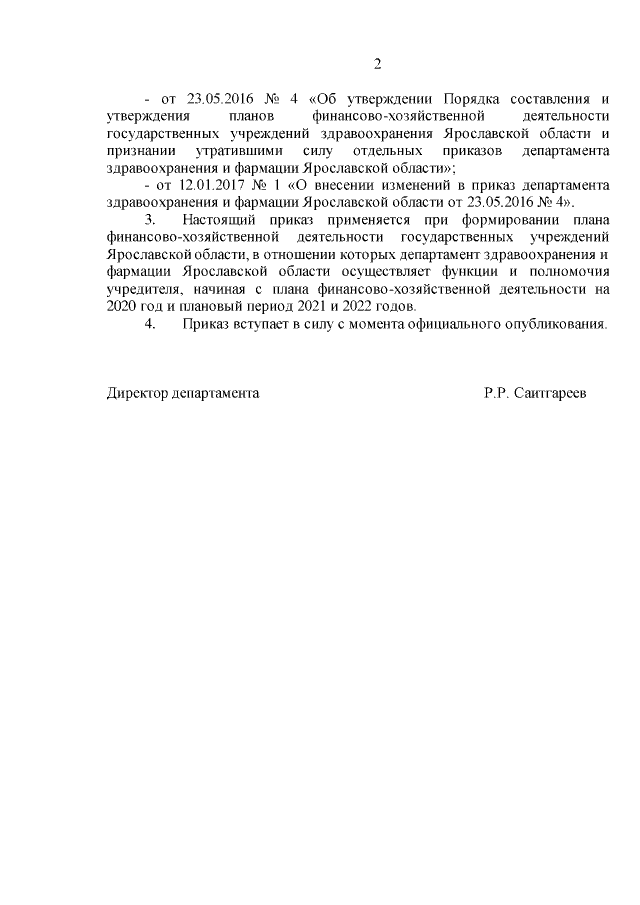 2

- от 23.05.2016 № 4 «Об утверждении Порядка составления и утверждения планов финансово-хозяйственной деятельности государственных учреждений здравоохранения Ярославской области и признании утратившими силу отдельных приказов департамента здравоохранения и фармации Ярославской области»;

- от 12.01.2017 № 1 «О внесении изменений в приказ департамента здравоохранения и фармации Ярославской области от 23.05.2016 № 4».

3. Настоящий приказ применяется при формировании плана финансово-хозяйственной деятельности государственных учреждений Ярославской области, в отношении которых департамент здравоохранения и фармации Ярославской области осуществляет функции и полномочия учредителя, начиная с плана финансово-хозяйственной деятельности на 2020 год и плановый период 2021 и 2022 годов.

4. Приказ вступает в силу с момента официального опубликования.

Директор департамента Р.Р. Саитгареев